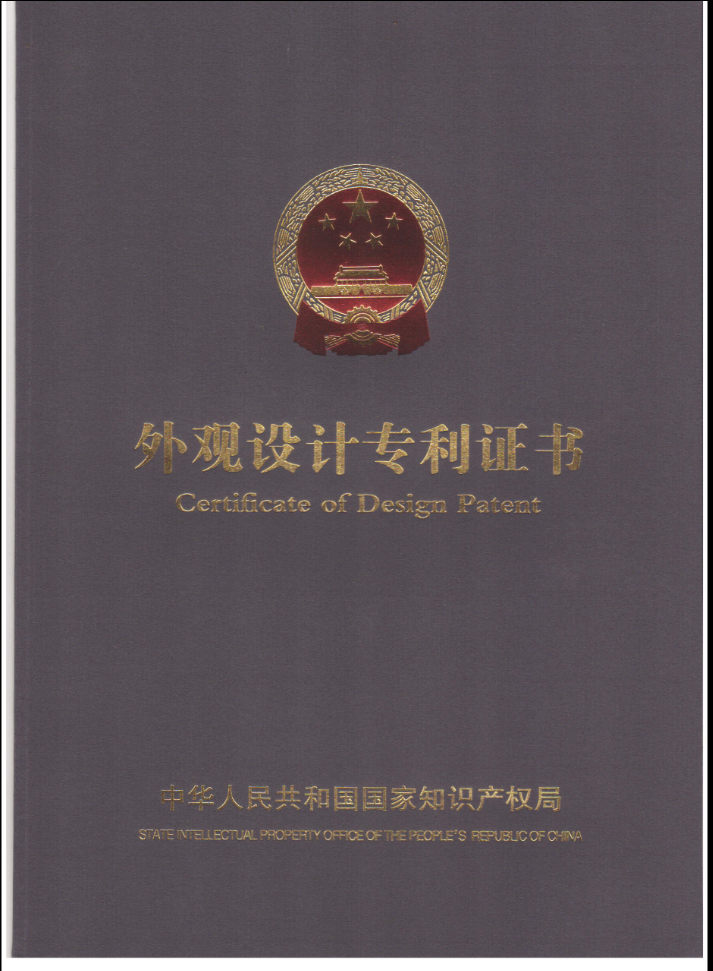 外观设计专利证书

Certificate of Design Patent

中华人民共和国国家知识产权局

STATE INTELLECTUAL PROPERTY OFFICE OF THE PEOPLE'S REPUBLIC OF CHINA